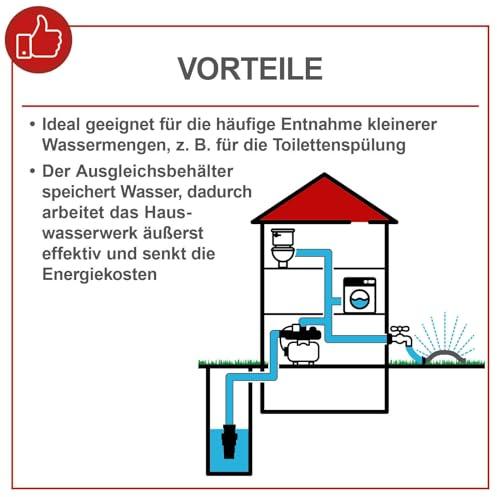 VORTEILE

• Ideal geeignet für die häufige Entnahme kleinerer Wassermengen, z. B. für die Toilettenspülung

• Der Ausgleichsbehälter speichert Wasser, dadurch arbeitet das Hauswasserwerk äußerst effektiv und senkt die Energiekosten